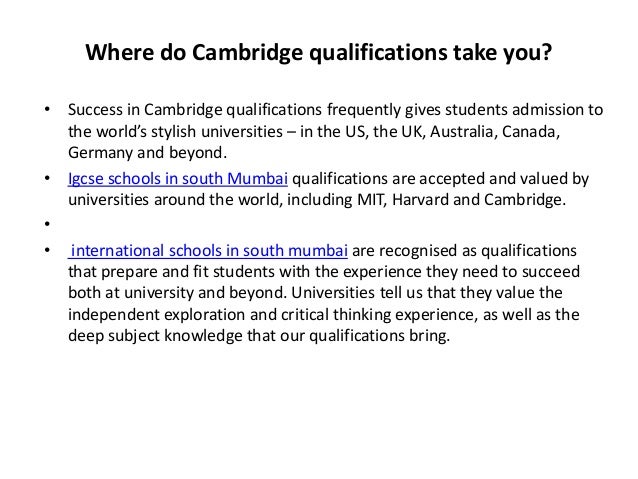 Where do Cambridge qualifications take you?

• Success in Cambridge qualifications frequently gives students admission to the world's stylish universities – in the US, the UK, Australia, Canada, Germany and beyond.

• Igcse schools in south Mumbai qualifications are accepted and valued by universities around the world, including MIT, Harvard and Cambridge.

•

• international schools in south mumbai are recognised as qualifications that prepare and fit students with the experience they need to succeed both at university and beyond. Universities tell us that they value the independent exploration and critical thinking experience, as well as the deep subject knowledge that our qualifications bring.